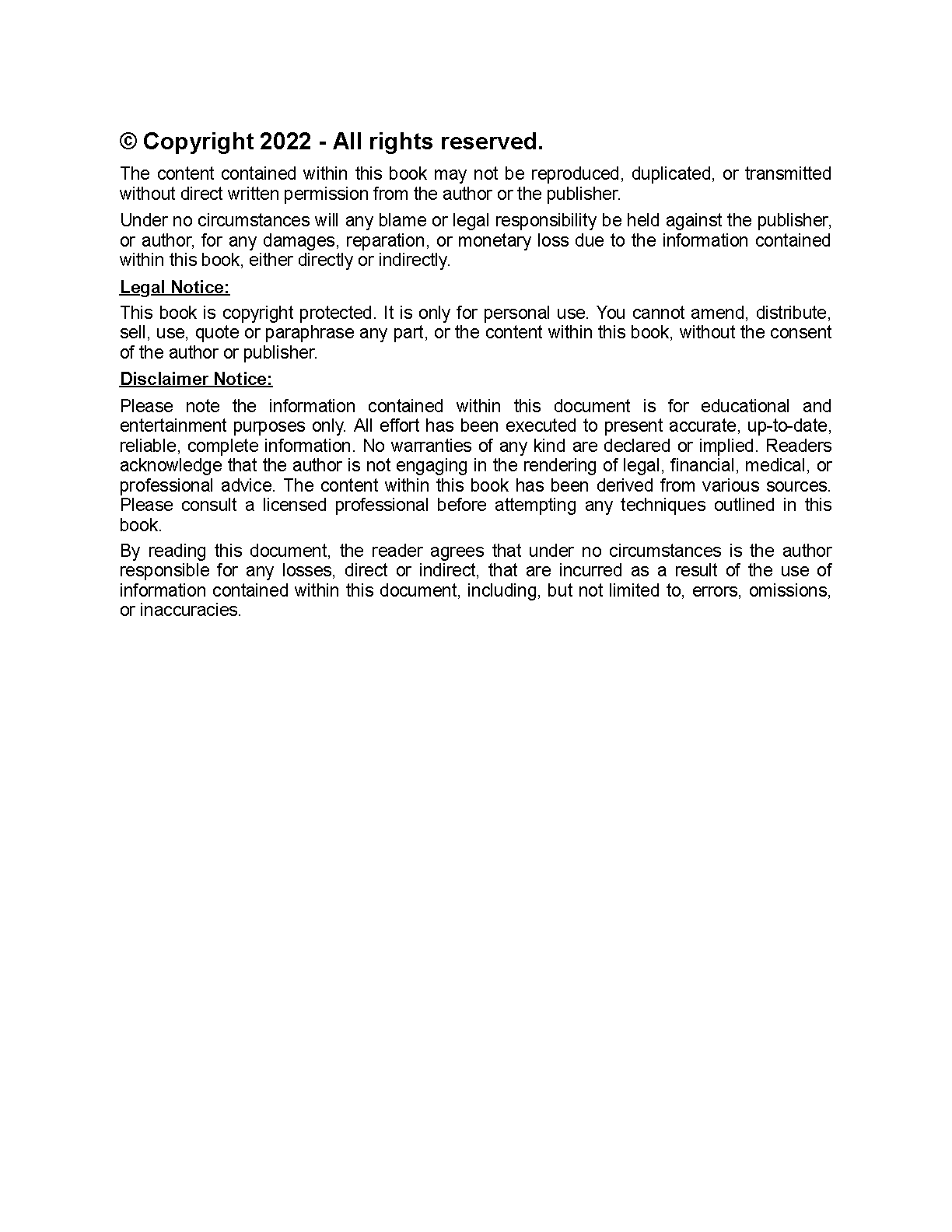 © Copyright 2022 - All rights reserved.

The content contained within this book may not be reproduced, duplicated, or transmitted without direct written permission from the author or the publisher.

Under no circumstances will any blame or legal responsibility be held against the publisher, or author, for any damages, reparation, or monetary loss due to the information contained within this book, either directly or indirectly.

Legal Notice:

This book is copyright protected. It is only for personal use. You cannot amend, distribute, sell, use, quote or paraphrase any part, or the content within this book, without the consent of the author or publisher.

Disclaimer Notice:

Please note the information contained within this document is for educational and entertainment purposes only. All effort has been executed to present accurate, up-to-date, reliable, complete information. No warranties of any kind are declared or implied. Readers acknowledge that the author is not engaging in the rendering of legal, financial, medical, or professional advice. The content within this book has been derived from various sources. Please consult a licensed professional before attempting any techniques outlined in this book.

By reading this document, the reader agrees that under no circumstances is the author responsible for any losses, direct or indirect, that are incurred as a result of the use of information contained within this document, including, but not limited to, errors, omissions, or inaccuracies.